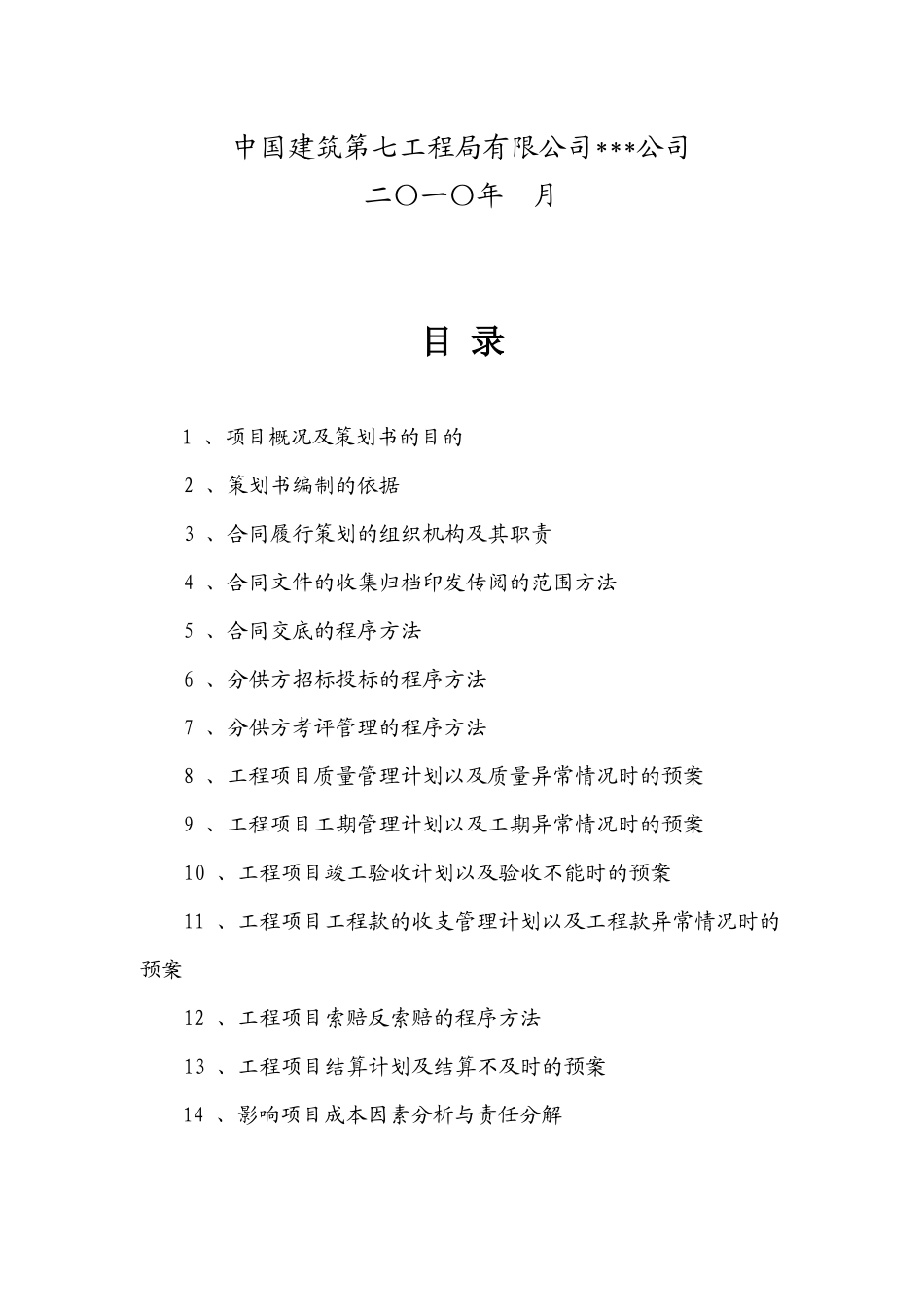 中国建筑第七工程局有限公司***公司

二〇一〇年　月

目 录

1 、项目概况及策划书的目的

2 、策划书编制的依据

3 、合同履行策划的组织机构及其职责

4 、合同文件的收集归档印发传阅的范围方法

5 、合同交底的程序方法

6 、分供方招标投标的程序方法

7 、分供方考评管理的程序方法

8 、工程项目质量管理计划以及质量异常情况时的预案

9 、工程项目工期管理计划以及工期异常情况时的预案

10 、工程项目竣工验收计划以及验收不能时的预案

11 、工程项目工程款的收支管理计划以及工程款异常情况时的预案

12 、工程项目索赔反索赔的程序方法

13 、工程项目结算计划及结算不及时的预案

14 、影响项目成本因素分析与责任分解